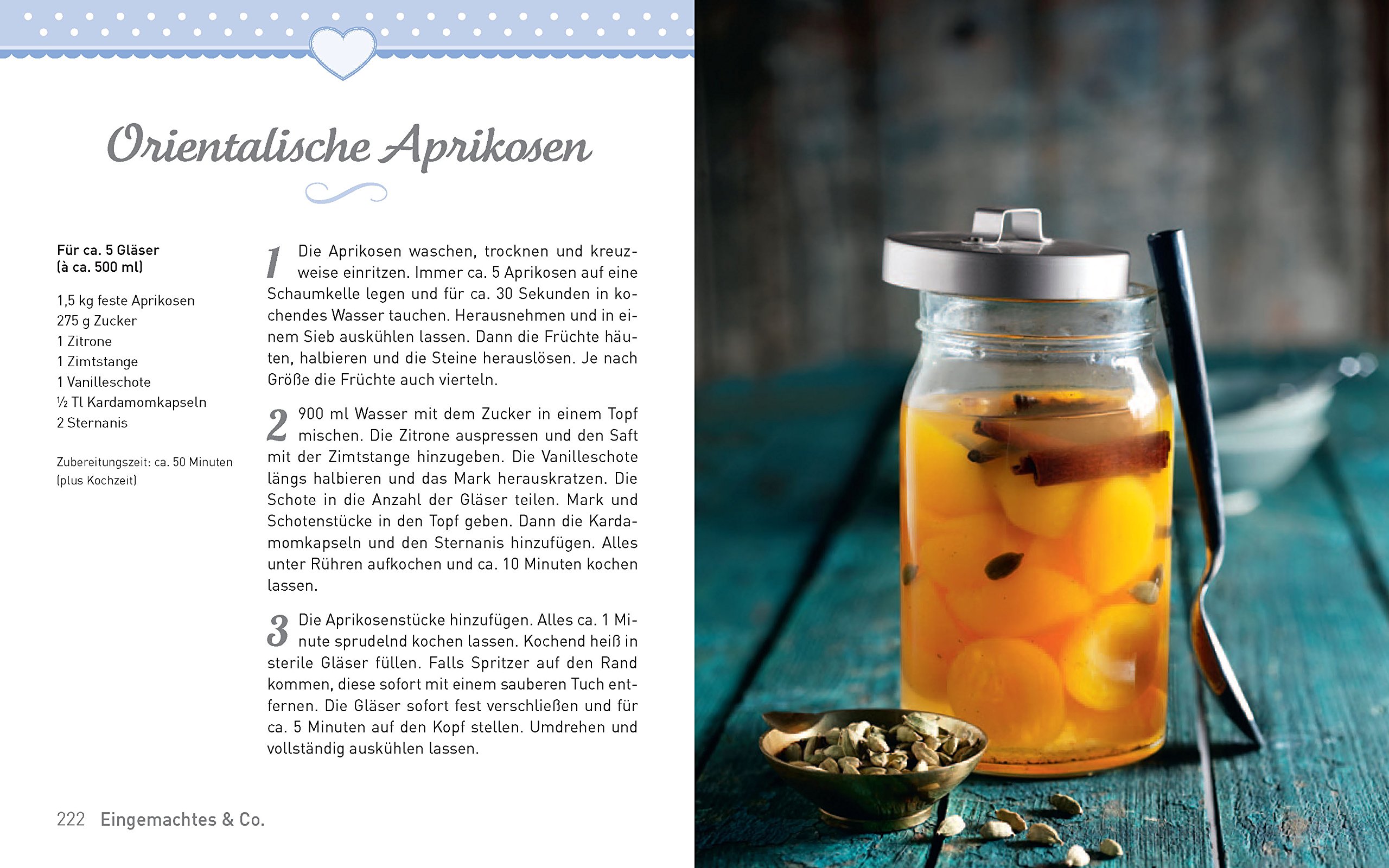 Orientalische Aprikosen

Für ca. 5 Gläser
(à ca. 500 ml)

1,5 kg feste Aprikosen
275 g Zucker
1 Zitrone
1 Zimtstange
1 Vanilleschote
½ Tl Kardamomkapseln
2 Sternanis

Zubereitungszeit: ca. 50 Minuten (plus Kochzeit)

1 Die Aprikosen waschen, trocknen und kreuzweise einritzen. Immer ca. 5 Aprikosen auf eine Schaumkelle legen und für ca. 30 Sekunden in kochendes Wasser tauchen. Herausnehmen und in einem Sieb auskühlen lassen. Dann die Früchte häuten, halbieren und die Steine herauslösen. Je nach Größe die Früchte auch vierteln.

2 900 ml Wasser mit dem Zucker in einem Topf mischen. Die Zitrone auspressen und den Saft mit der Zimtstange hinzugeben. Die Vanilleschote längs halbieren und das Mark herauskratzen. Die Schote in die Anzahl der Gläser teilen. Mark und Schotenstücke in den Topf geben. Dann die Kardamomkapseln und den Sternanis hinzufügen. Alles unter Rühren aufkochen und ca. 10 Minuten kochen lassen.

3 Die Aprikosenstücke hinzufügen. Alles ca. 1 Minute sprudelnd kochen lassen. Kochend heiß in sterile Gläser füllen. Falls Spritzer auf den Rand kommen, diese sofort mit einem sauberen Tuch entfernen. Die Gläser sofort fest verschließen und für ca. 5 Minuten auf den Kopf stellen. Umdrehen und vollständig auskühlen lassen.

222 Eingemachtes & Co.